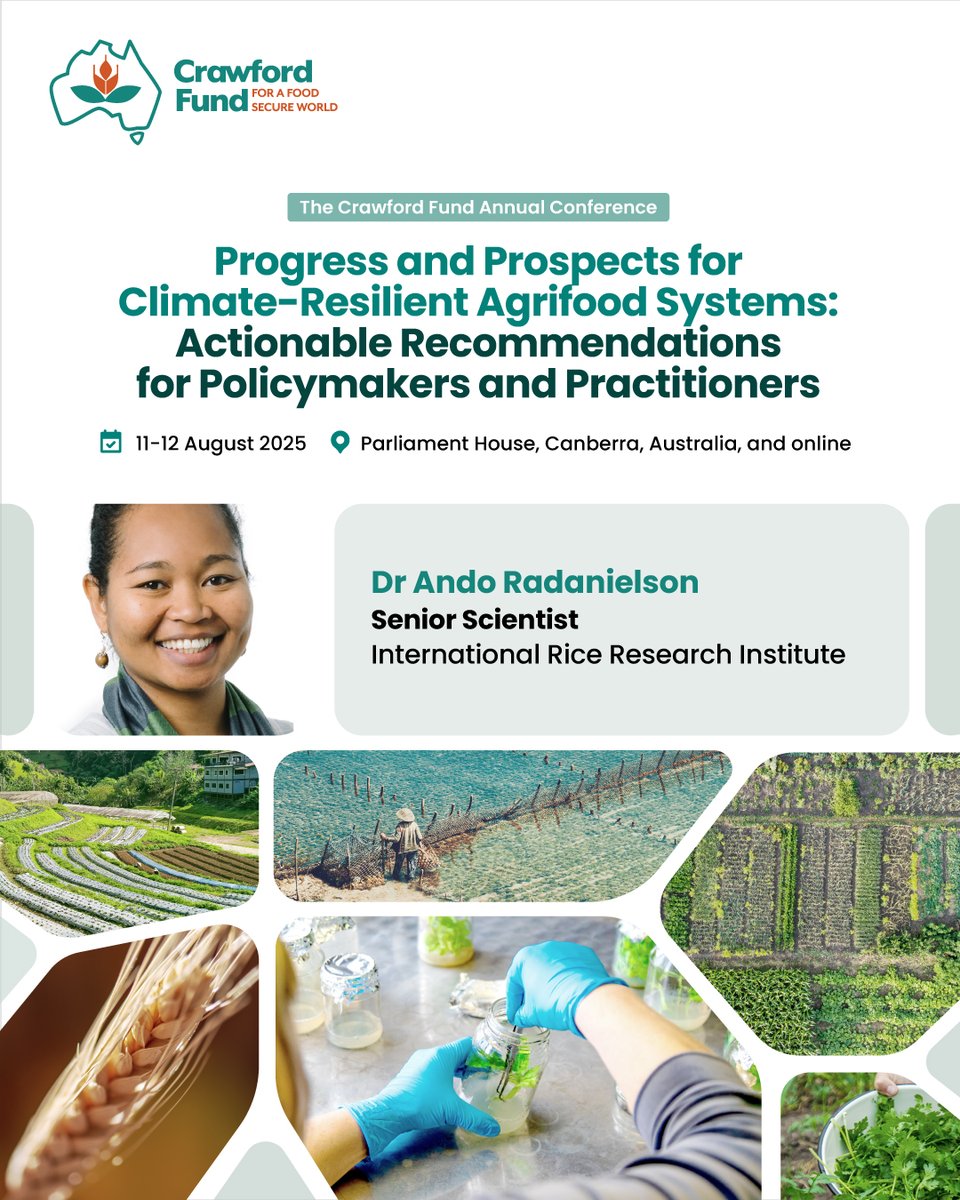 Crawford Fund
FOR A FOOD SECURE WORLD

The Crawford Fund Annual Conference

Progress and Prospects for Climate-Resilient Agrifood Systems: Actionable Recommendations for Policymakers and Practitioners

11-12 August 2025 Parliament House, Canberra, Australia, and online

Dr Ando Radanielson
Senior Scientist
International Rice Research Institute